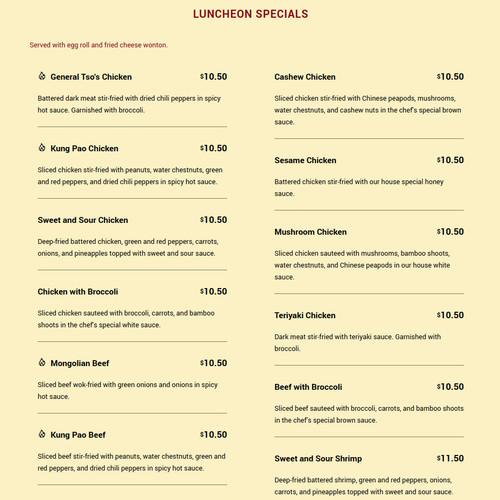 LUNCHEON SPECIALS

Served with egg roll and fried cheese wonton.

General Tso's Chicken $10.50

Battered dark meat stir-fried with dried chili peppers in spicy hot sauce. Garnished with broccoli.

Kung Pao Chicken $10.50

Sliced chicken stir-fried with peanuts, water chestnuts, green and red peppers, and dried chili peppers in spicy hot sauce.

Sweet and Sour Chicken $10.50

Deep-fried battered chicken, green and red peppers, carrots, onions, and pineapples topped with sweet and sour sauce.

Chicken with Broccoli $10.50

Sliced chicken sauteed with broccoli, carrots, and bamboo shoots in the chef's special white sauce.

Mongolian Beef $10.50

Sliced beef wok-fried with green onions and onions in spicy hot sauce.

Kung Pao Beef $10.50

Sliced beef stir-fried with peanuts, water chestnuts, green and red peppers, and dried chili peppers in spicy hot sauce.

Cashew Chicken $10.50

Sliced chicken stir-fried with Chinese peapods, mushrooms, water chestnuts, and cashew nuts in the chef's special brown sauce.

Sesame Chicken $10.50

Battered chicken stir-fried with our house special honey sauce.

Mushroom Chicken $10.50

Sliced chicken sauteed with mushrooms, bamboo shoots, water chestnuts, and Chinese peapods in our house white sauce.

Teriyaki Chicken $10.50

Dark meat stir-fried with teriyaki sauce. Garnished with broccoli.

Beef with Broccoli $10.50

Sliced beef sauteed with broccoli, carrots, and bamboo shoots in the chef's special brown sauce.

Sweet and Sour Shrimp $11.50

Deep-fried battered shrimp, green and red peppers, onions, carrots, and pineapples topped with sweet and sour sauce.